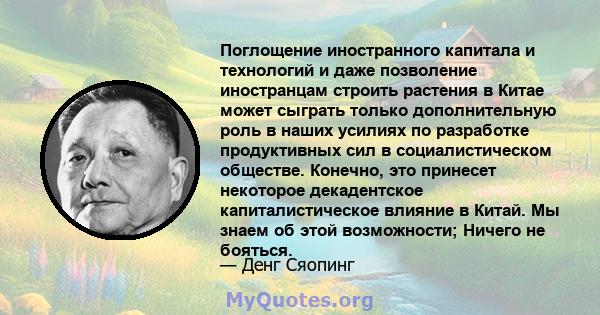 Поглощение иностранного капитала и технологий и даже позволение иностранцам строить растения в Китае может сыграть только дополнительную роль в наших усилиях по разработке продуктивных сил в социалистическом обществе. Конечно, это принесет некоторое декадентское капиталистическое влияние в Китай. Мы знаем об этой возможности; Ничего не бояться.

— Денг Сяопинг

MyQuotes.org